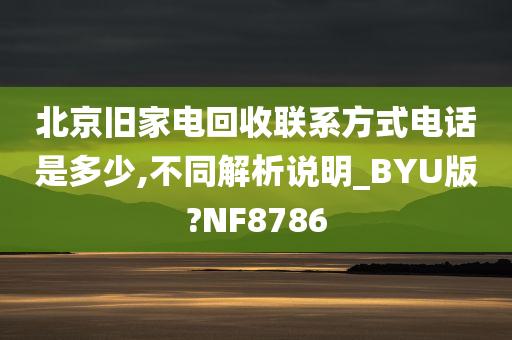 北京旧家电回收联系方式电话是多少,不同解析说明_BYU版?NF8786